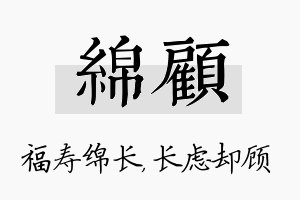 綿顧

福寿绵长，长虑却顾